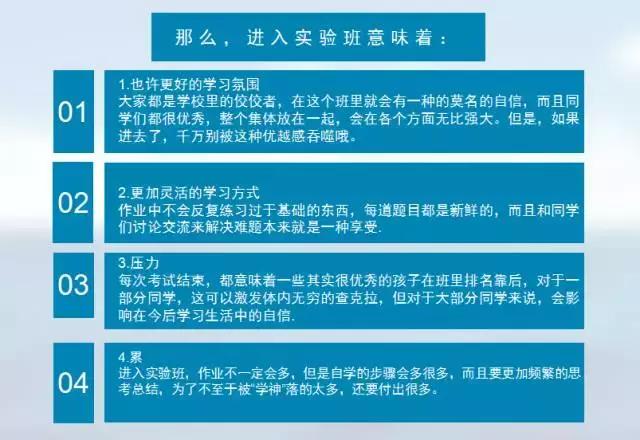 那么，进入实验班意味着：

01

1.也许更好的学习氛围
大家都是学校里的佼佼者，在这个班里就会有一种的莫名的自信，而且同学们都很优秀，整个集体放在一起，会在各个方面无比强大。但是，如果进去了，千万别被这种优越感吞噬哦。

02

2.更加灵活的学习方式
作业中不会反复练习过于基础的东西，每道题目都是新鲜的，而且和同学们讨论交流来解决难题本来就是一种享受.

03

3.压力
每次考试结束，都意味着一些其实很优秀的孩子在班里排名靠后，对于一部分同学，这可以激发体内无穷的查克拉，但对于大部分同学来说，会影响在今后学习生活中的自信.

04

4.累
进入实验班，作业不一定会多，但是自学的步骤会多很多，而且要更加频繁的思考总结，为了不至于被"学神"落的太多，还要付出很多。